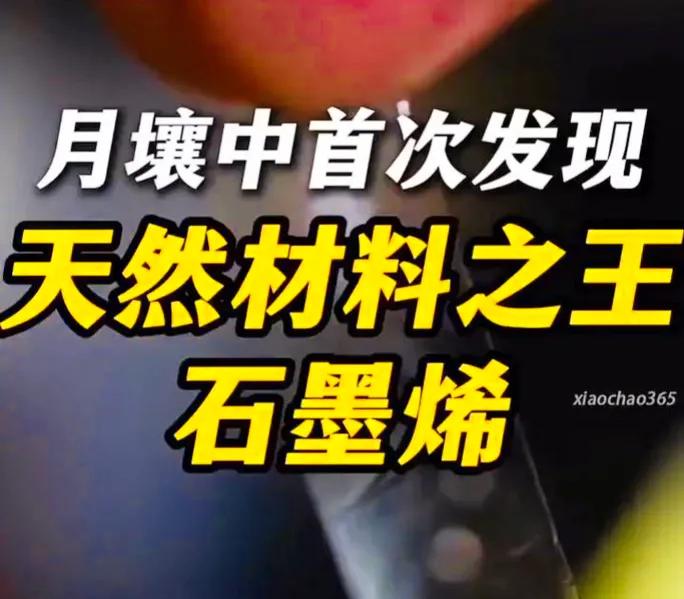 月壤中首次发现
天然材料之王
石墨烯
xiaochao365